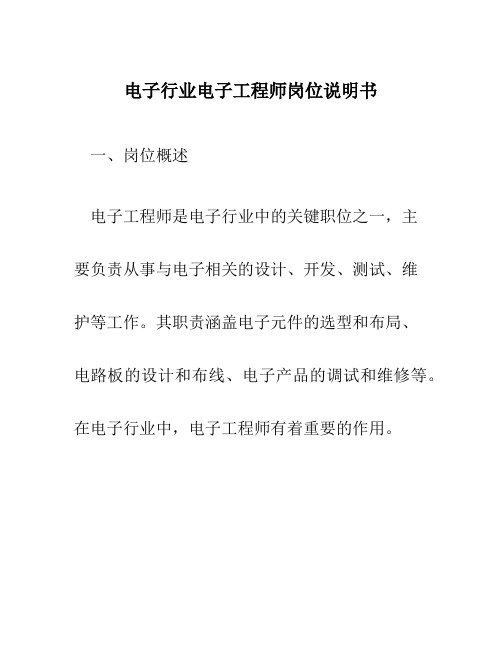 电子行业电子工程师岗位说明书

一、岗位概述

电子工程师是电子行业中的关键职位之一，主要负责从事与电子相关的设计、开发、测试、维护等工作。其职责涵盖电子元件的选型和布局、电路板的设计和布线、电子产品的调试和维修等。在电子行业中，电子工程师有着重要的作用。